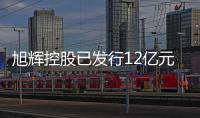 旭辉控股已发行12亿元